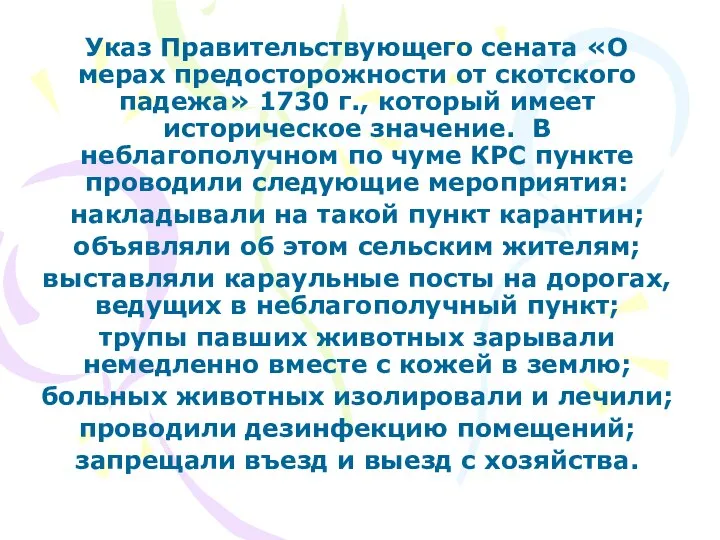 Указ Правительствующего сената «О мерах предосторожности от скотского падежа» 1730 г., который имеет историческое значение. В неблагополучном по чуме КРС пункте проводили следующие мероприятия:

накладывали на такой пункт карантин;

объявляли об этом сельским жителям;

выставляли караульные посты на дорогах, ведущих в неблагополучный пункт;

трупы павших животных зарывали немедленно вместе с кожей в землю;

больных животных изолировали и лечили;

проводили дезинфекцию помещений;

запрещали въезд и выезд с хозяйства.